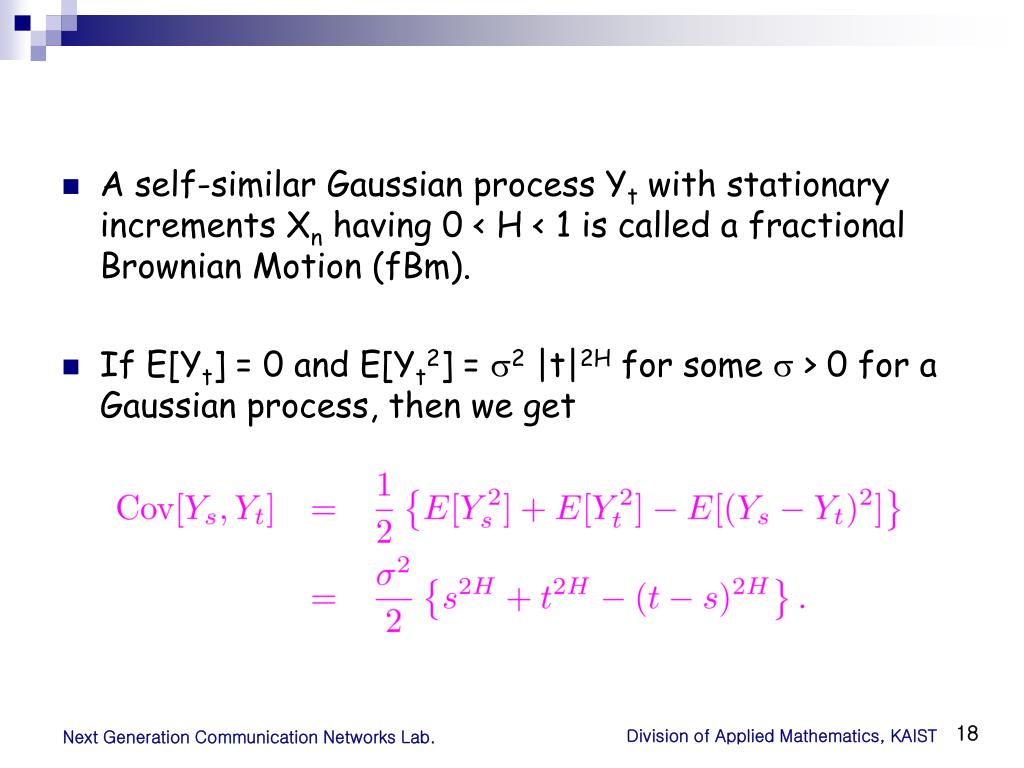 A self-similar Gaussian process $Y_t$ with stationary increments $X_n$ having 0 < H < 1 is called a fractional Brownian Motion (fBm).

If $E[Y_t] = 0$ and $E[Y_t^2] = \sigma^2 |t|^{2H}$ for some $\sigma > 0$ for a Gaussian process, then we get

$\mathrm{Cov}[Y_s, Y_t] = \frac{1}{2}\left\{E[Y_s^2] + E[Y_t^2] - E[(Y_s - Y_t)^2]\right\}$
$= \frac{\sigma^2}{2}\left\{s^{2H} + t^{2H} - (t-s)^{2H}\right\}.$

Next Generation Communication Networks Lab.

Division of Applied Mathematics, KAIST

18